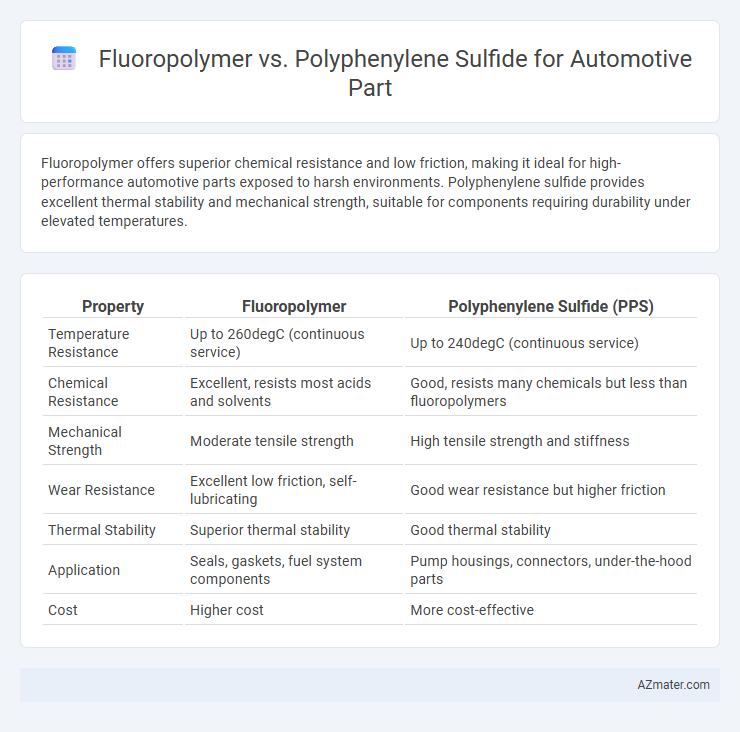 Fluoropolymer vs. Polyphenylene Sulfide for Automotive Part

Fluoropolymer offers superior chemical resistance and low friction, making it ideal for high-performance automotive parts exposed to harsh environments. Polyphenylene sulfide provides excellent thermal stability and mechanical strength, suitable for components requiring durability under elevated temperatures.

| Property | Fluoropolymer | Polyphenylene Sulfide (PPS) |
|---|---|---|
| Temperature Resistance | Up to 260degC (continuous service) | Up to 240degC (continuous service) |
| Chemical Resistance | Excellent, resists most acids and solvents | Good, resists many chemicals but less than fluoropolymers |
| Mechanical Strength | Moderate tensile strength | High tensile strength and stiffness |
| Wear Resistance | Excellent low friction, self-lubricating | Good wear resistance but higher friction |
| Thermal Stability | Superior thermal stability | Good thermal stability |
| Application | Seals, gaskets, fuel system components | Pump housings, connectors, under-the-hood parts |
| Cost | Higher cost | More cost-effective |

AZmater.com